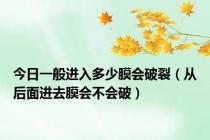 今日一般进入多少膜会破裂（从后面进去膜会不会破）